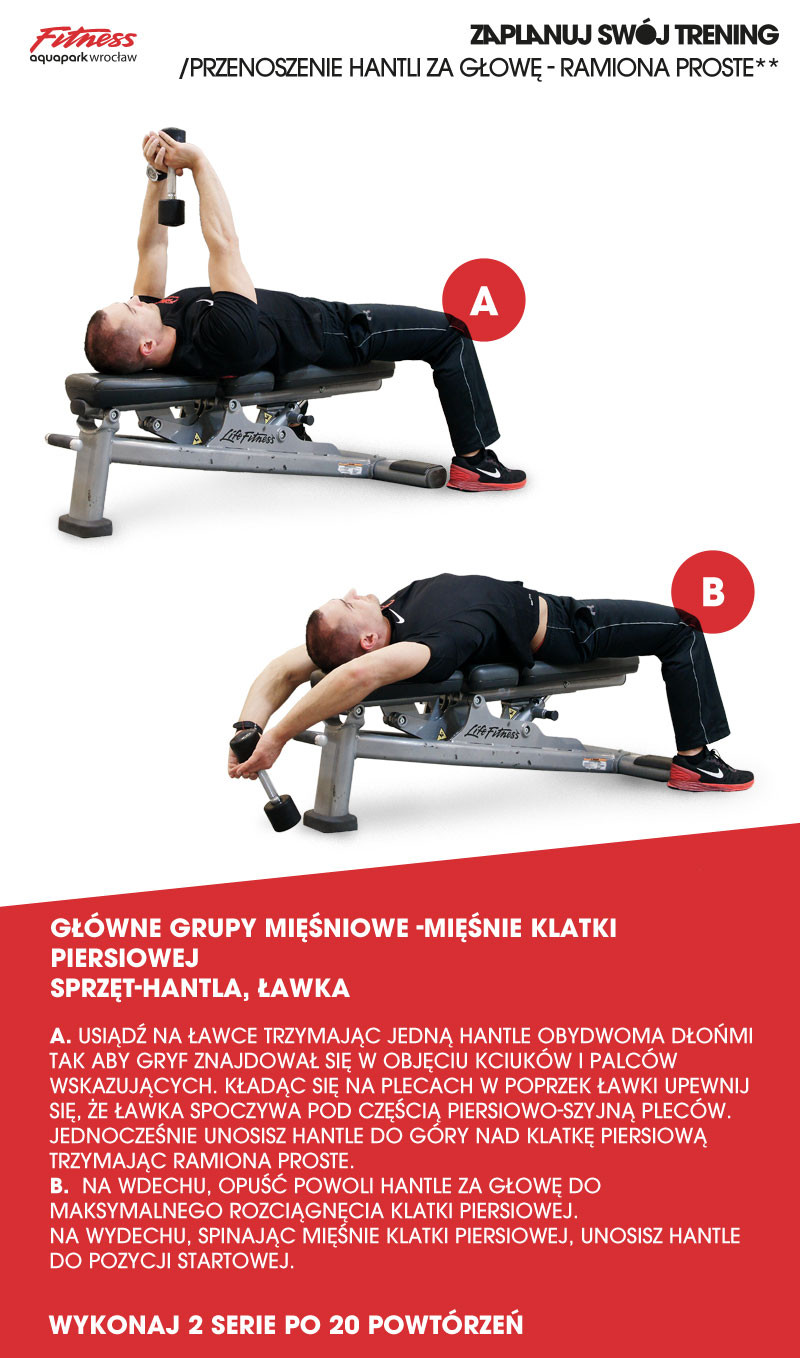 Fitness
aquapark wrocław

ZAPLANUJ SWÓJ TRENING
/PRZENOSZENIE HANTLI ZA GŁOWĘ - RAMIONA PROSTE**

A

LifeFitness

B

LifeFitness

GŁÓWNE GRUPY MIĘŚNIOWE -MIĘŚNIE KLATKI PIERSIOWEJ
SPRZĘT-HANTLA, ŁAWKA

A. USIĄDŹ NA ŁAWCE TRZYMAJĄC JEDNĄ HANTLE OBYDWOMA DŁOŃMI TAK ABY GRYF ZNAJDOWAŁ SIĘ W OBJĘCIU KCIUKÓW I PALCÓW WSKAZUJĄCYCH. KŁADĄC SIĘ NA PLECACH W POPRZEK ŁAWKI UPEWNIJ SIĘ, ŻE ŁAWKA SPOCZYWA POD CZĘŚCIĄ PIERSIOWO-SZYJNĄ PLECÓW. JEDNOCZEŚNIE UNOSISZ HANTLE DO GÓRY NAD KLATKĘ PIERSIOWĄ TRZYMAJĄC RAMIONA PROSTE.
B. NA WDECHU, OPUŚĆ POWOLI HANTLE ZA GŁOWĘ DO MAKSYMALNEGO ROZCIĄGNĘCIA KLATKI PIERSIOWEJ.
NA WYDECHU, SPINAJĄC MIĘŚNIE KLATKI PIERSIOWEJ, UNOSISZ HANTLE DO POZYCJI STARTOWEJ.

WYKONAJ 2 SERIE PO 20 POWTÓRZEŃ